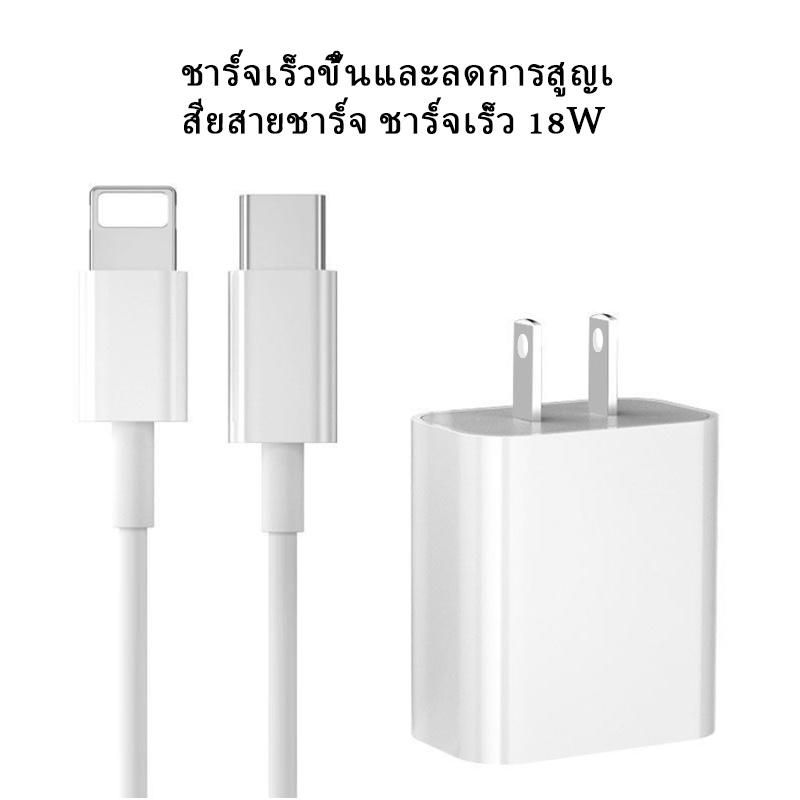 ชาร์จเร็วขึ้นและลดการสูญเสียสายชาร์จ ชาร์จเร็ว 18W